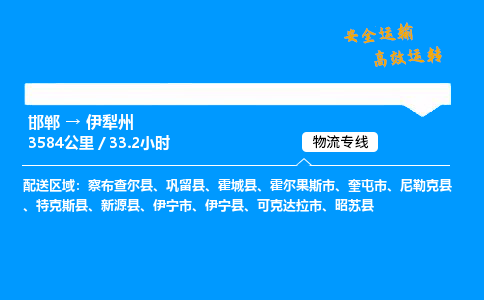 安全运输
高效运转

邯郸 → 伊犁州
3584公里 / 33.2小时

物流专线

配送区域：察布查尔县、巩留县、霍城县、霍尔果斯市、奎屯市、尼勒克县、特克斯县、新源县、伊宁市、伊宁县、可克达拉市、昭苏县